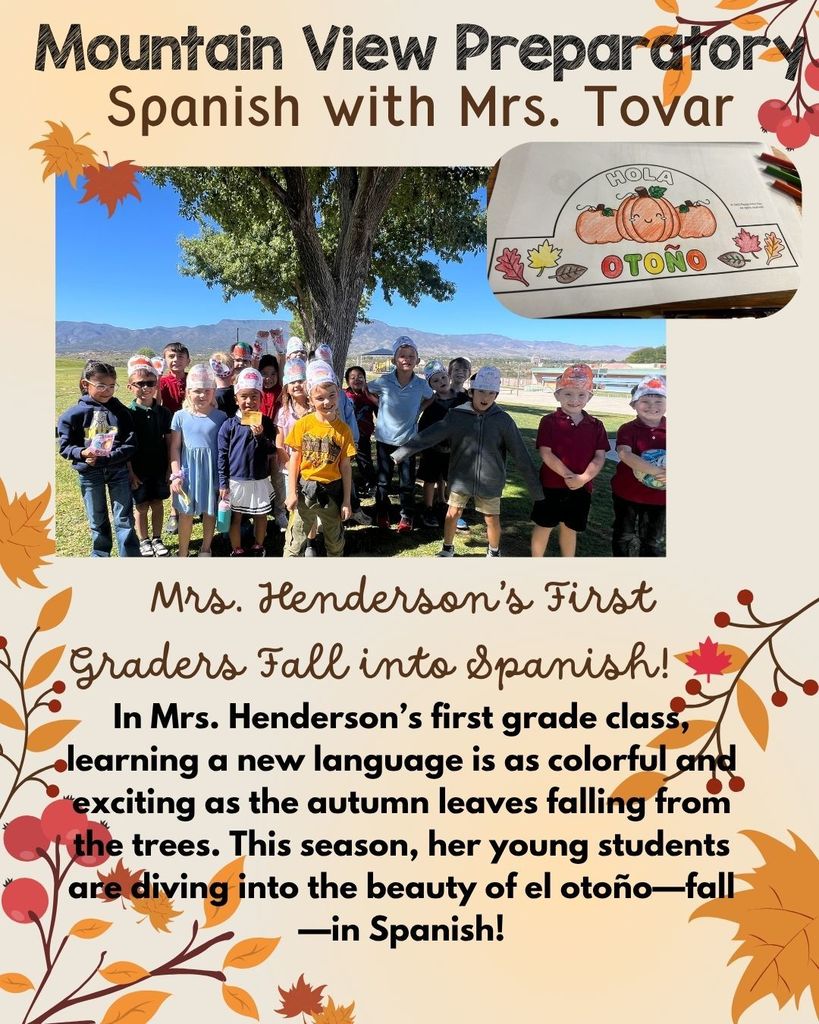 Mountain View Preparatory
Spanish with Mrs. Tovar

HOLA
OTOÑO

Mrs. Henderson's First Graders Fall into Spanish!

In Mrs. Henderson's first grade class, learning a new language is as colorful and exciting as the autumn leaves falling from the trees. This season, her young students are diving into the beauty of el otoño—fall—in Spanish!